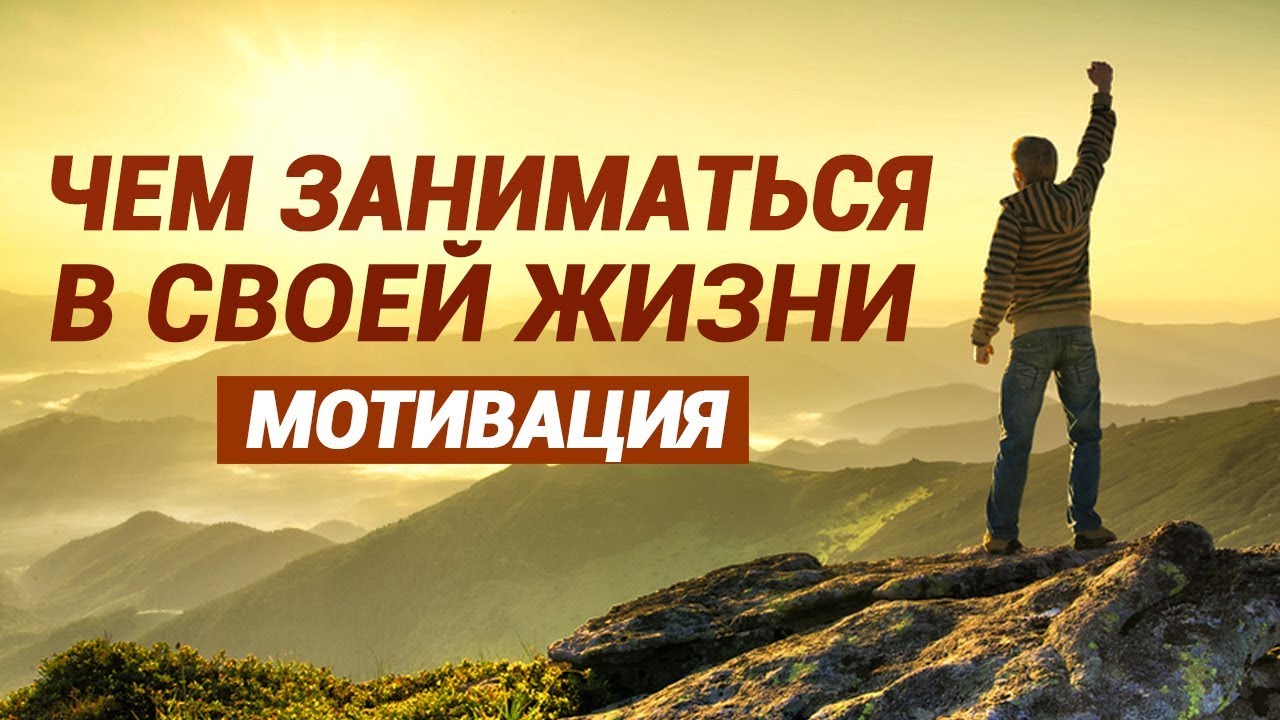 ЧЕМ ЗАНИМАТЬСЯ В СВОЕЙ ЖИЗНИ

МОТИВАЦИЯ